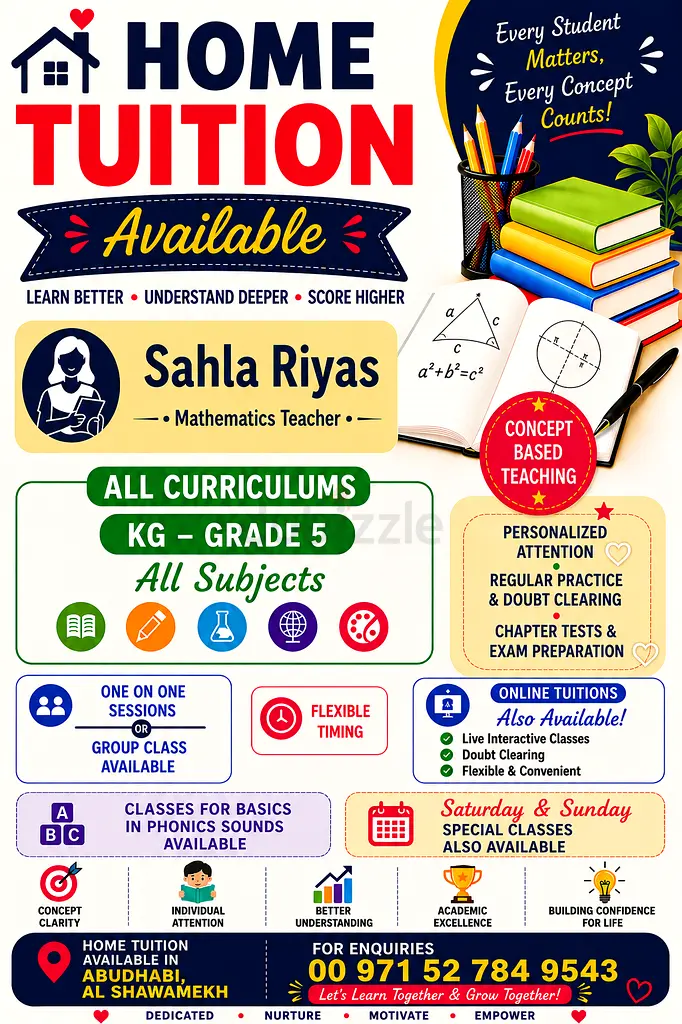 HOME TUITION

Available

LEARN BETTER • UNDERSTAND DEEPER • SCORE HIGHER

Every Student Matters, Every Concept Counts!

a
b
c
$a^2+b^2=c^2$

Sahla Riyas
• Mathematics Teacher •

CONCEPT BASED TEACHING

ALL CURRICULUMS
KG – GRADE 5
All Subjects

dubizzle

PERSONALIZED ATTENTION
REGULAR PRACTICE & DOUBT CLEARING
CHAPTER TESTS & EXAM PREPARATION

ONE ON ONE SESSIONS
OR
GROUP CLASS AVAILABLE

FLEXIBLE TIMING

ONLINE TUITIONS
Also Available!
Live Interactive Classes
Doubt Clearing
Flexible & Convenient

A B C
CLASSES FOR BASICS IN PHONICS SOUNDS AVAILABLE

Saturday & Sunday
SPECIAL CLASSES ALSO AVAILABLE

CONCEPT CLARITY
INDIVIDUAL ATTENTION
BETTER UNDERSTANDING
ACADEMIC EXCELLENCE
BUILDING CONFIDENCE FOR LIFE

HOME TUITION AVAILABLE IN
ABUDHABI, AL SHAWAMEKH

FOR ENQUIRIES
00 971 52 784 9543
Let's Learn Together & Grow Together!

DEDICATED • NURTURE • MOTIVATE • EMPOWER